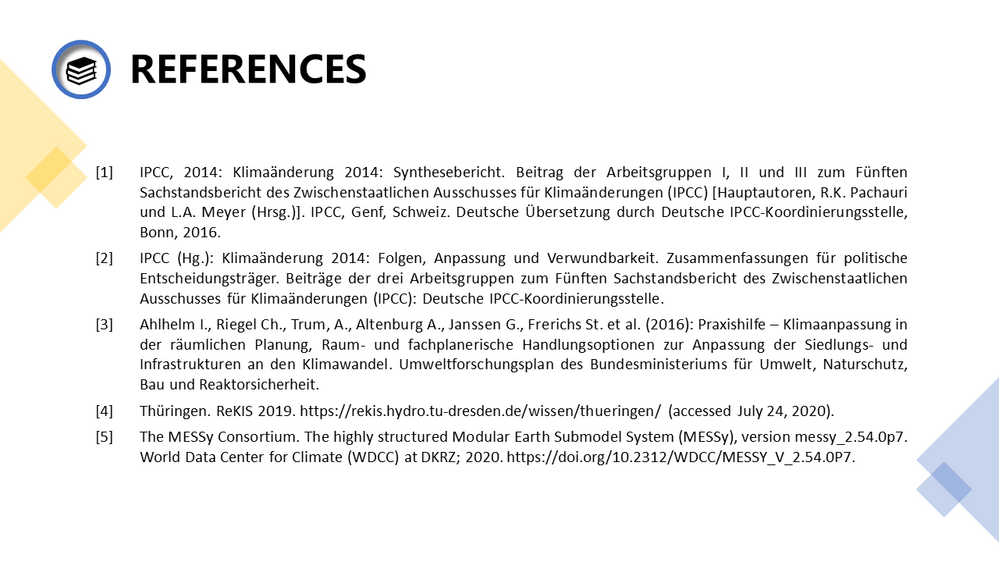 REFERENCES

[1] IPCC, 2014: Klimaänderung 2014: Synthesebericht. Beitrag der Arbeitsgruppen I, II und III zum Fünften Sachstandsbericht des Zwischenstaatlichen Ausschusses für Klimaänderungen (IPCC) [Hauptautoren, R.K. Pachauri und L.A. Meyer (Hrsg.)]. IPCC, Genf, Schweiz. Deutsche Übersetzung durch Deutsche IPCC-Koordinierungsstelle, Bonn, 2016.

[2] IPCC (Hg.): Klimaänderung 2014: Folgen, Anpassung und Verwundbarkeit. Zusammenfassungen für politische Entscheidungsträger. Beiträge der drei Arbeitsgruppen zum Fünften Sachstandsbericht des Zwischenstaatlichen Ausschusses für Klimaänderungen (IPCC): Deutsche IPCC-Koordinierungsstelle.

[3] Ahlhelm I., Riegel Ch., Trum, A., Altenburg A., Janssen G., Frerichs St. et al. (2016): Praxishilfe – Klimaanpassung in der räumlichen Planung, Raum- und fachplanerische Handlungsoptionen zur Anpassung der Siedlungs- und Infrastrukturen an den Klimawandel. Umweltforschungsplan des Bundesministeriums für Umwelt, Naturschutz, Bau und Reaktorsicherheit.

[4] Thüringen. ReKIS 2019. https://rekis.hydro.tu-dresden.de/wissen/thueringen/ (accessed July 24, 2020).

[5] The MESSy Consortium. The highly structured Modular Earth Submodel System (MESSy), version messy_2.54.0p7. World Data Center for Climate (WDCC) at DKRZ; 2020. https://doi.org/10.2312/WDCC/MESSY_V_2.54.0P7.